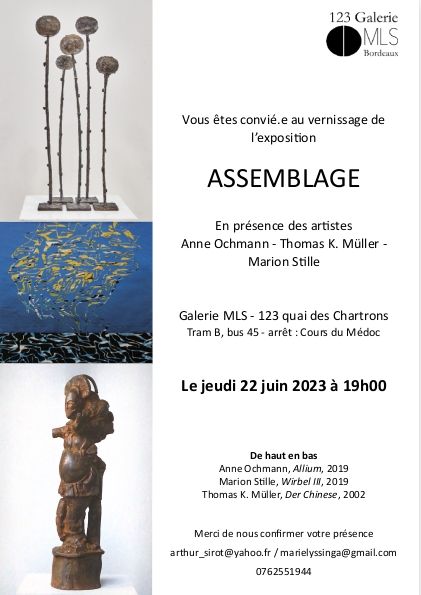 123 Galerie
MLS
Bordeaux

Vous êtes convié.e au vernissage de l'exposition

ASSEMBLAGE

En présence des artistes
Anne Ochmann - Thomas K. Müller - Marion Stille

Galerie MLS - 123 quai des Chartrons
Tram B, bus 45 - arrêt : Cours du Médoc

Le jeudi 22 juin 2023 à 19h00

De haut en bas
Anne Ochmann, Allium, 2019
Marion Stille, Wirbel III, 2019
Thomas K. Müller, Der Chinese, 2002

Merci de nous confirmer votre présence
arthur_sirot@yahoo.fr / marielyssinga@gmail.com
0762551944